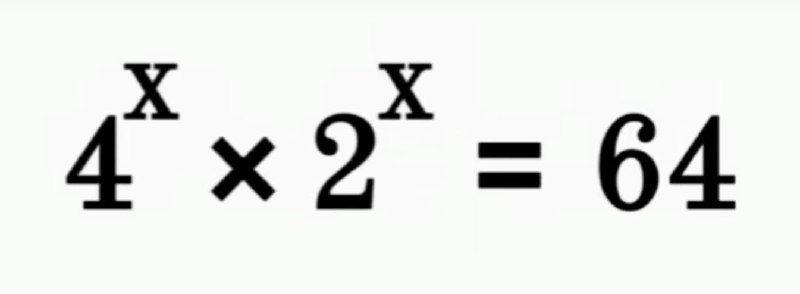 $4^x \times 2^x = 64$